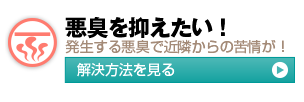 悪臭を抑えたい！
発生する悪臭で近隣からの苦情が！
解決方法を見る